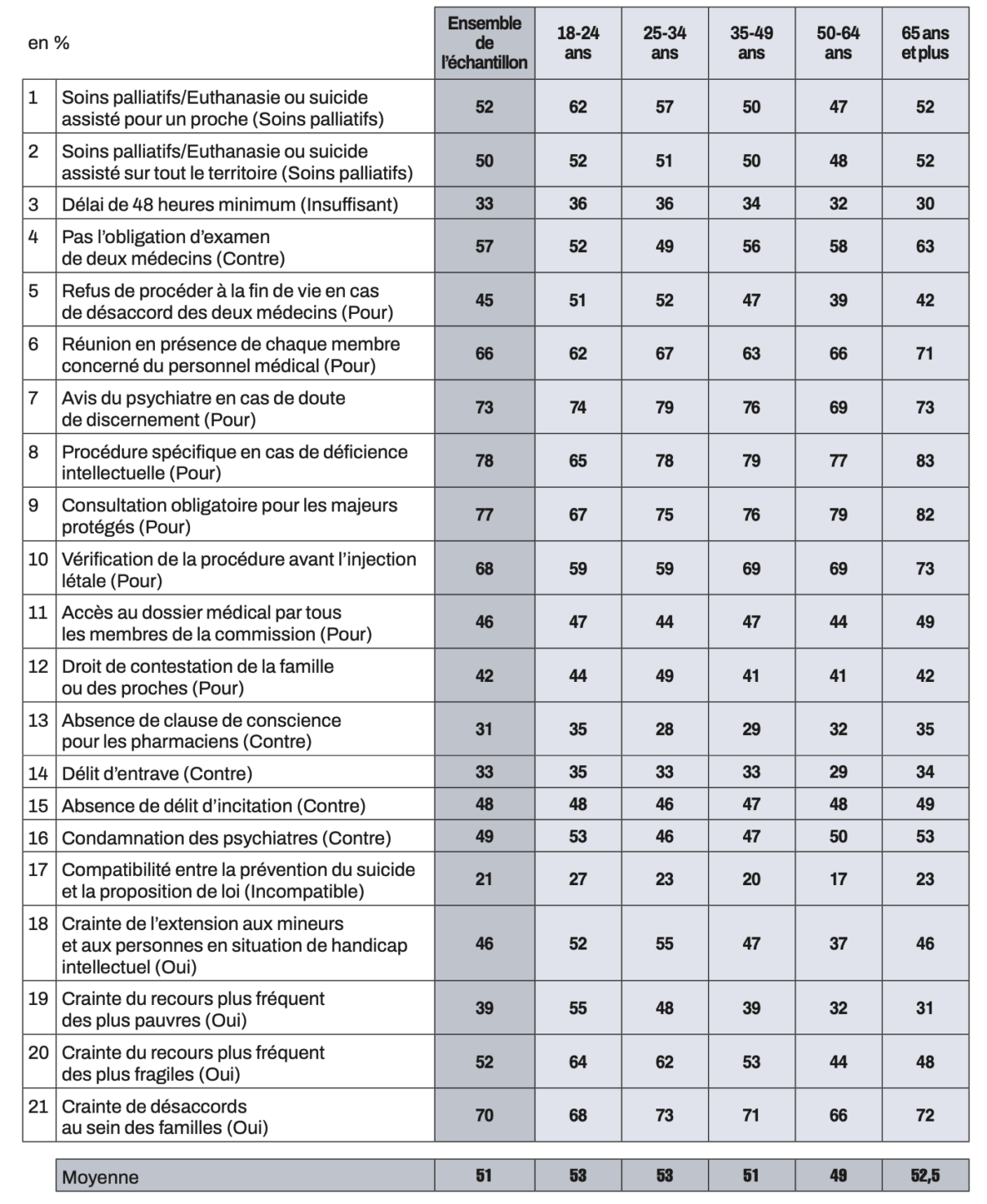 | en % | | Ensemble de l'échantillon | 18-24 ans | 25-34 ans | 35-49 ans | 50-64 ans | 65 ans et plus |
|---|---|---|---|---|---|---|---|
| 1 | Soins palliatifs/Euthanasie ou suicide assisté pour un proche (Soins palliatifs) | 52 | 62 | 57 | 50 | 47 | 52 |
| 2 | Soins palliatifs/Euthanasie ou suicide assisté sur tout le territoire (Soins palliatifs) | 50 | 52 | 51 | 50 | 48 | 52 |
| 3 | Délai de 48 heures minimum (Insuffisant) | 33 | 36 | 36 | 34 | 32 | 30 |
| 4 | Pas l'obligation d'examen de deux médecins (Contre) | 57 | 52 | 49 | 56 | 58 | 63 |
| 5 | Refus de procéder à la fin de vie en cas de désaccord des deux médecins (Pour) | 45 | 51 | 52 | 47 | 39 | 42 |
| 6 | Réunion en présence de chaque membre concerné du personnel médical (Pour) | 66 | 62 | 67 | 63 | 66 | 71 |
| 7 | Avis du psychiatre en cas de doute de discernement (Pour) | 73 | 74 | 79 | 76 | 69 | 73 |
| 8 | Procédure spécifique en cas de déficience intellectuelle (Pour) | 78 | 65 | 78 | 79 | 77 | 83 |
| 9 | Consultation obligatoire pour les majeurs protégés (Pour) | 77 | 67 | 75 | 76 | 79 | 82 |
| 10 | Vérification de la procédure avant l'injection létale (Pour) | 68 | 59 | 59 | 69 | 69 | 73 |
| 11 | Accès au dossier médical par tous les membres de la commission (Pour) | 46 | 47 | 44 | 47 | 44 | 49 |
| 12 | Droit de contestation de la famille ou des proches (Pour) | 42 | 44 | 49 | 41 | 41 | 42 |
| 13 | Absence de clause de conscience pour les pharmaciens (Contre) | 31 | 35 | 28 | 29 | 32 | 35 |
| 14 | Délit d'entrave (Contre) | 33 | 35 | 33 | 33 | 29 | 34 |
| 15 | Absence de délit d'incitation (Contre) | 48 | 48 | 46 | 47 | 48 | 49 |
| 16 | Condamnation des psychiatres (Contre) | 49 | 53 | 46 | 47 | 50 | 53 |
| 17 | Compatibilité entre la prévention du suicide et la proposition de loi (Incompatible) | 21 | 27 | 23 | 20 | 17 | 23 |
| 18 | Crainte de l'extension aux mineurs et aux personnes en situation de handicap intellectuel (Oui) | 46 | 52 | 55 | 47 | 37 | 46 |
| 19 | Crainte du recours plus fréquent des plus pauvres (Oui) | 39 | 55 | 48 | 39 | 32 | 31 |
| 20 | Crainte du recours plus fréquent des plus fragiles (Oui) | 52 | 64 | 62 | 53 | 44 | 48 |
| 21 | Crainte de désaccords au sein des familles (Oui) | 70 | 68 | 73 | 71 | 66 | 72 |
| | Moyenne | 51 | 53 | 53 | 51 | 49 | 52,5 |